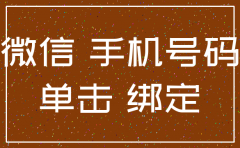 微信 手机号码
单击 绑定